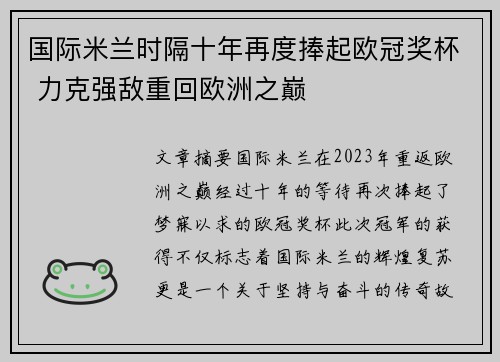 国际米兰时隔十年再度捧起欧冠奖杯 力克强敌重回欧洲之巅

文章摘要国际米兰在2023年重返欧洲之巅经过十年的等待再次捧起了梦寐以求的欧冠奖杯此次冠军的获得不仅标志着国际米兰的辉煌复苏更是一个关于坚持与奋斗的传奇故